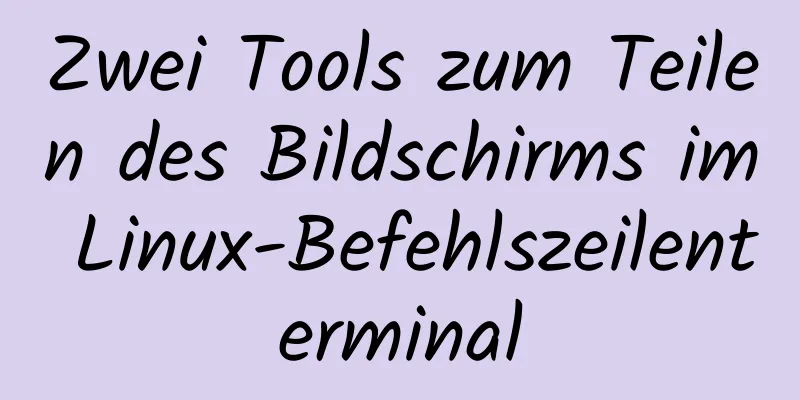 Zwei Tools zum Teilen des Bildschirms im Linux-Befehlszeilenterminal